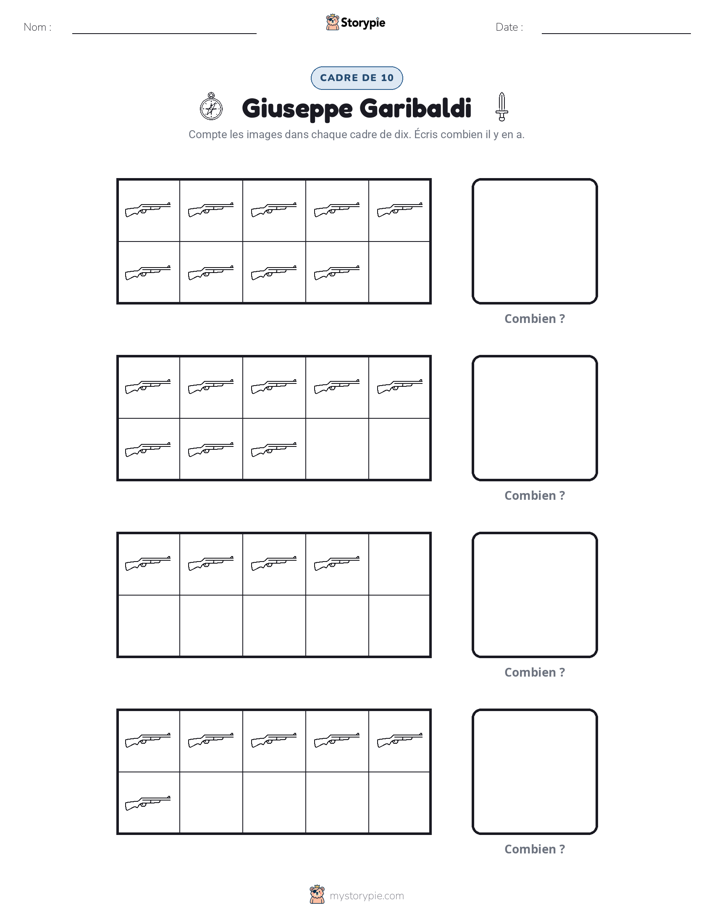 Nom : ____ Storypie Date : ____

CADRE DE 10

Giuseppe Garibaldi

Compte les images dans chaque cadre de dix. Écris combien il y en a.

Combien ?

Combien ?

Combien ?

Combien ?

mystorypie.com